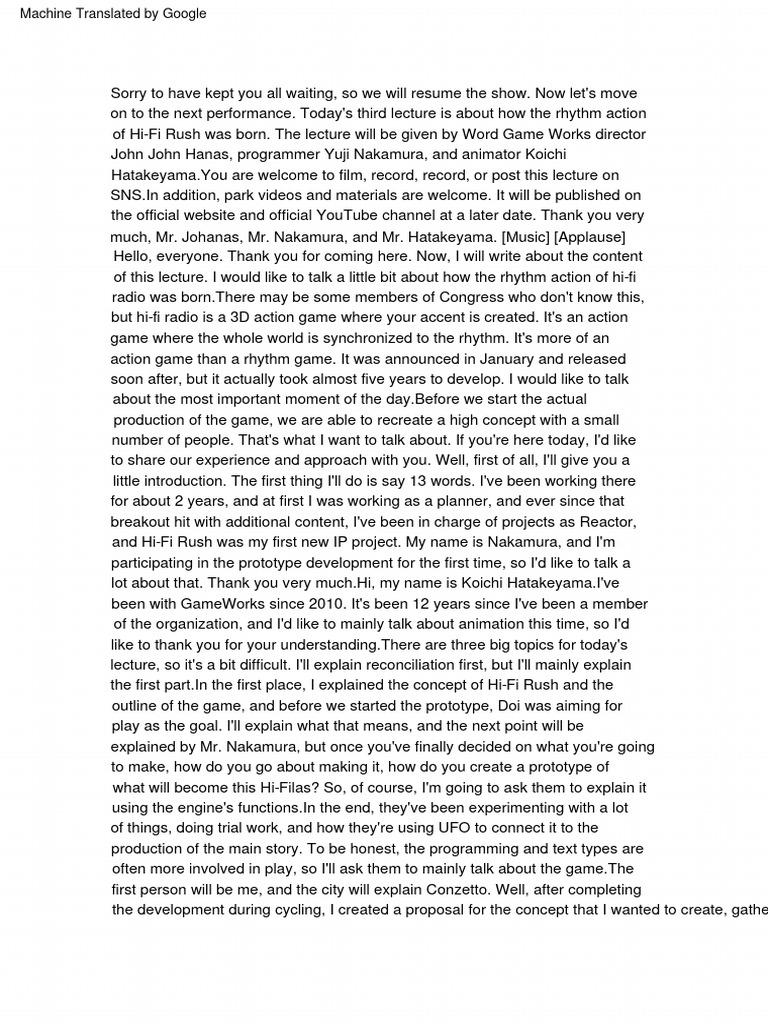 Machine Translated by Google

Sorry to have kept you all waiting, so we will resume the show. Now let's move on to the next performance. Today's third lecture is about how the rhythm action of Hi-Fi Rush was born. The lecture will be given by Word Game Works director John John Hanas, programmer Yuji Nakamura, and animator Koichi Hatakeyama.You are welcome to film, record, record, or post this lecture on SNS.In addition, park videos and materials are welcome. It will be published on the official website and official YouTube channel at a later date. Thank you very much, Mr. Johanas, Mr. Nakamura, and Mr. Hatakeyama. [Music] [Applause] Hello, everyone. Thank you for coming here. Now, I will write about the content of this lecture. I would like to talk a little bit about how the rhythm action of hi-fi radio was born.There may be some members of Congress who don't know this, but hi-fi radio is a 3D action game where your accent is created. It's an action game where the whole world is synchronized to the rhythm. It's more of an action game than a rhythm game. It was announced in January and released soon after, but it actually took almost five years to develop. I would like to talk about the most important moment of the day.Before we start the actual production of the game, we are able to recreate a high concept with a small number of people. That's what I want to talk about. If you're here today, I'd like to share our experience and approach with you. Well, first of all, I'll give you a little introduction. The first thing I'll do is say 13 words. I've been working there for about 2 years, and at first I was working as a planner, and ever since that breakout hit with additional content, I've been in charge of projects as Reactor, and Hi-Fi Rush was my first new IP project. My name is Nakamura, and I'm participating in the prototype development for the first time, so I'd like to talk a lot about that. Thank you very much.Hi, my name is Koichi Hatakeyama.I've been with GameWorks since 2010. It's been 12 years since I've been a member of the organization, and I'd like to mainly talk about animation this time, so I'd like to thank you for your understanding.There are three big topics for today's lecture, so it's a bit difficult. I'll explain reconciliation first, but I'll mainly explain the first part.In the first place, I explained the concept of Hi-Fi Rush and the outline of the game, and before we started the prototype, Doi was aiming for play as the goal. I'll explain what that means, and the next point will be explained by Mr. Nakamura, but once you've finally decided on what you're going to make, how do you go about making it, how do you create a prototype of what will become this Hi-Filas? So, of course, I'm going to ask them to explain it using the engine's functions.In the end, they've been experimenting with a lot of things, doing trial work, and how they're using UFO to connect it to the production of the main story. To be honest, the programming and text types are often more involved in play, so I'll ask them to mainly talk about the game.The first person will be me, and the city will explain Conzetto. Well, after completing the development during cycling, I created a proposal for the concept that I wanted to create, gathe